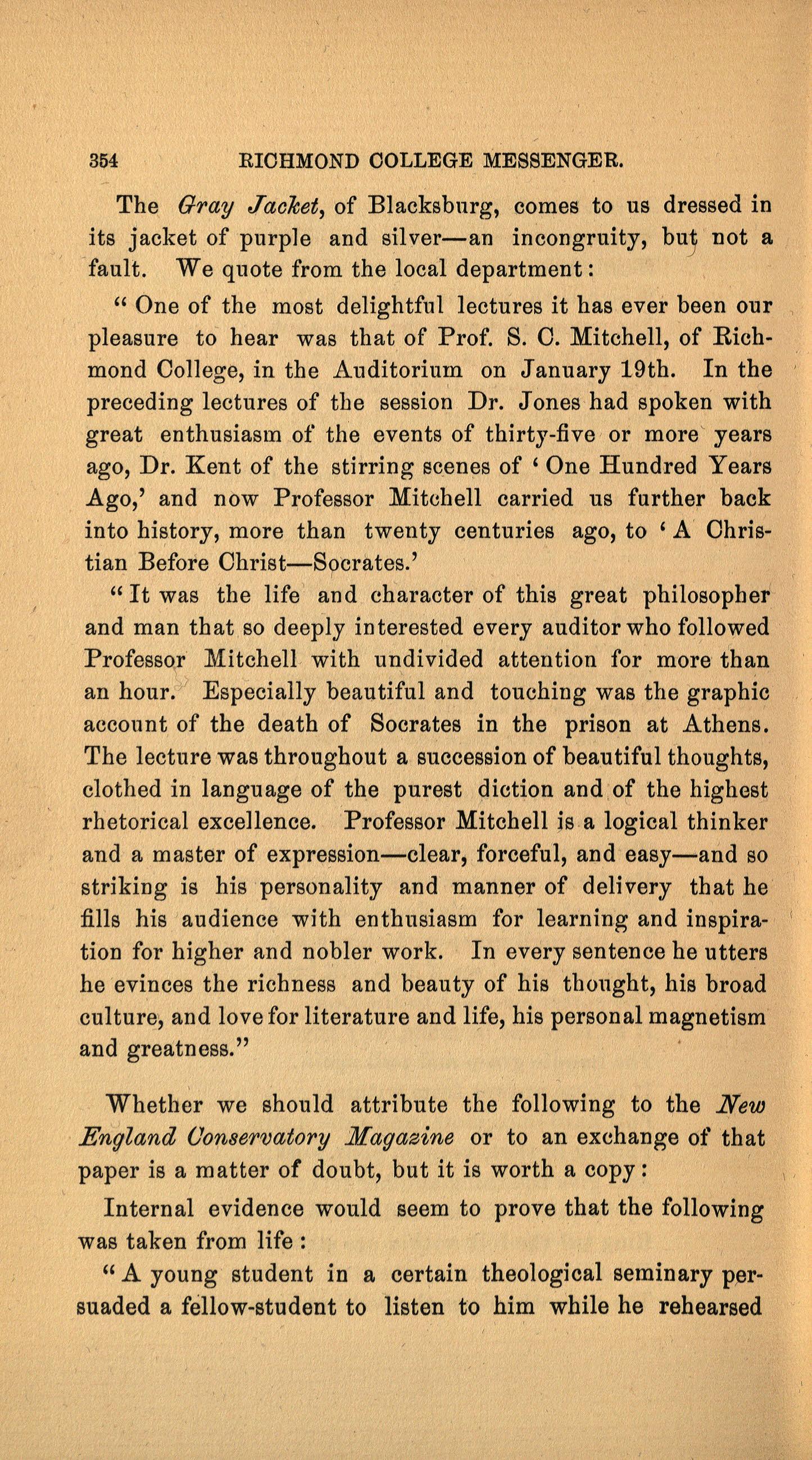 354 RICHMOND COLLEGE MESSENGER.

The Gray Jacket, of Blacksburg, comes to us dressed in its jacket of purple and silver—an incongruity, but not a fault. We quote from the local department:

"One of the most delightful lectures it has ever been our pleasure to hear was that of Prof. S. C. Mitchell, of Richmond College, in the Auditorium on January 19th. In the preceding lectures of the session Dr. Jones had spoken with great enthusiasm of the events of thirty-five or more years ago, Dr. Kent of the stirring scenes of 'One Hundred Years Ago,' and now Professor Mitchell carried us further back into history, more than twenty centuries ago, to 'A Christian Before Christ—Socrates.'

"It was the life and character of this great philosopher and man that so deeply interested every auditor who followed Professor Mitchell with undivided attention for more than an hour. Especially beautiful and touching was the graphic account of the death of Socrates in the prison at Athens. The lecture was throughout a succession of beautiful thoughts, clothed in language of the purest diction and of the highest rhetorical excellence. Professor Mitchell is a logical thinker and a master of expression—clear, forceful, and easy—and so striking is his personality and manner of delivery that he fills his audience with enthusiasm for learning and inspiration for higher and nobler work. In every sentence he utters he evinces the richness and beauty of his thought, his broad culture, and love for literature and life, his personal magnetism and greatness."

Whether we should attribute the following to the New England Conservatory Magazine or to an exchange of that paper is a matter of doubt, but it is worth a copy:

Internal evidence would seem to prove that the following was taken from life:

"A young student in a certain theological seminary persuaded a fellow-student to listen to him while he rehearsed